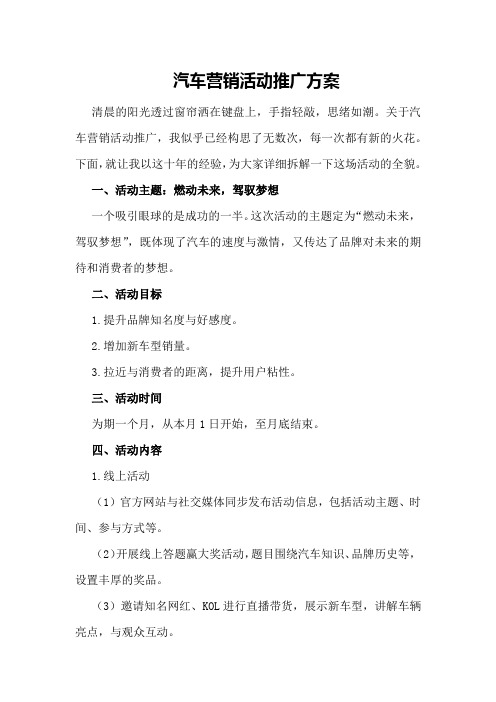 汽车营销活动推广方案

清晨的阳光透过窗帘洒在键盘上，手指轻敲，思绪如潮。关于汽车营销活动推广，我似乎已经构思了无数次，每一次都有新的火花。下面，就让我以这十年的经验，为大家详细拆解一下这场活动的全貌。

一、活动主题：燃动未来，驾驭梦想

一个吸引眼球的是成功的一半。这次活动的主题定为“燃动未来，驾驭梦想”，既体现了汽车的速度与激情，又传达了品牌对未来的期待和消费者的梦想。

二、活动目标

1.提升品牌知名度与好感度。

2.增加新车型销量。

3.拉近与消费者的距离，提升用户粘性。

三、活动时间

为期一个月，从本月1日开始，至月底结束。

四、活动内容

1.线上活动

（1）官方网站与社交媒体同步发布活动信息，包括活动主题、时间、参与方式等。

（2）开展线上答题赢大奖活动，题目围绕汽车知识、品牌历史等，设置丰厚的奖品。

（3）邀请知名网红、KOL进行直播带货，展示新车型，讲解车辆亮点，与观众互动。